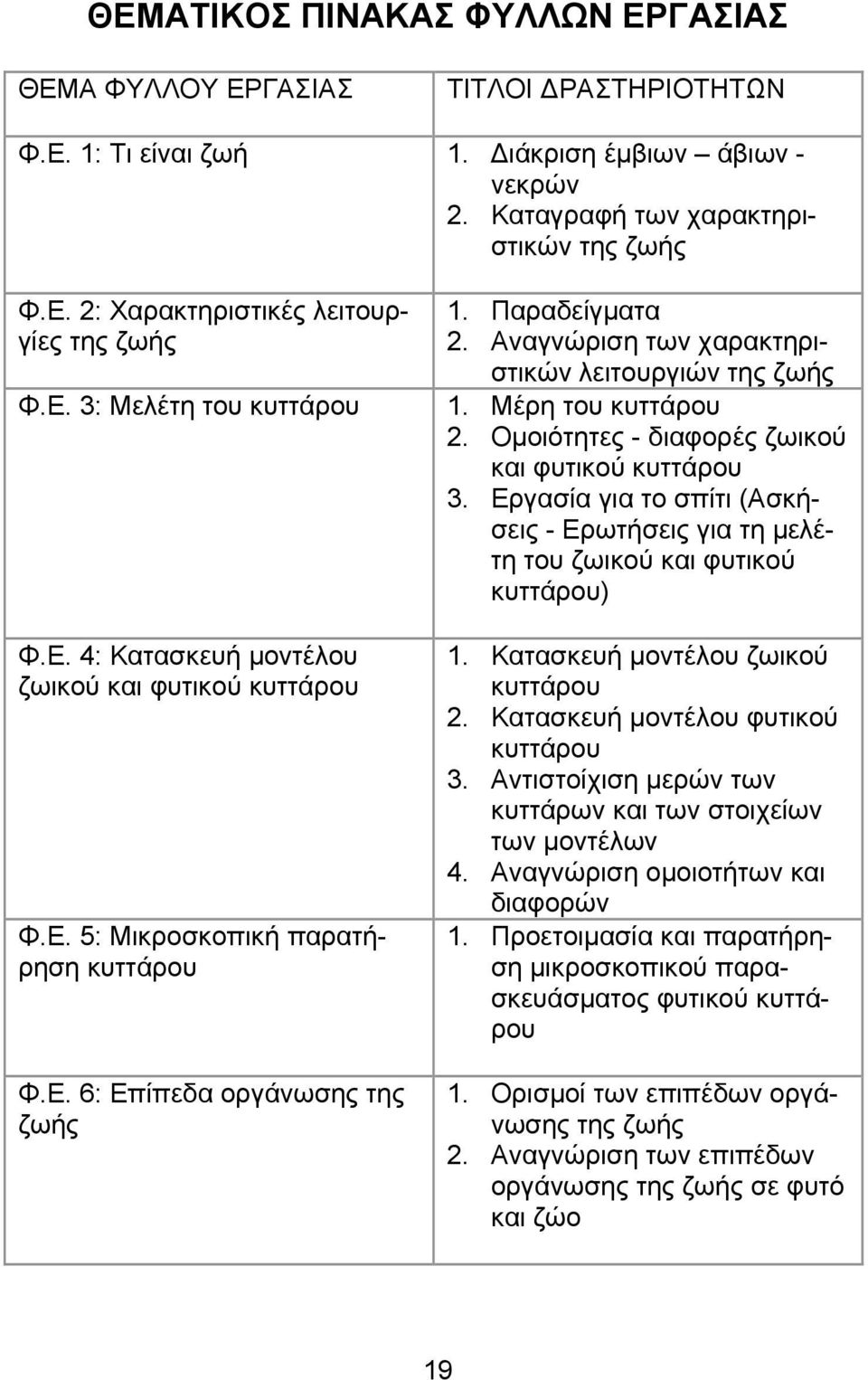 ΘΕΜΑΤΙΚΟΣ ΠΙΝΑΚΑΣ ΦΥΛΛΩΝ ΕΡΓΑΣΙΑΣ

| ΘΕΜΑ ΦΥΛΛΟΥ ΕΡΓΑΣΙΑΣ | ΤΙΤΛΟΙ ΔΡΑΣΤΗΡΙΟΤΗΤΩΝ |
|---|---|
| Φ.Ε. 1: Τι είναι ζωή | 1. Διάκριση έμβιων – άβιων - νεκρών 2. Καταγραφή των χαρακτηριστικών της ζωής |
| Φ.Ε. 2: Χαρακτηριστικές λειτουργίες της ζωής | 1. Παραδείγματα 2. Αναγνώριση των χαρακτηριστικών λειτουργιών της ζωής |
| Φ.Ε. 3: Μελέτη του κυττάρου | 1. Μέρη του κυττάρου 2. Ομοιότητες - διαφορές ζωικού και φυτικού κυττάρου 3. Εργασία για το σπίτι (Ασκήσεις - Ερωτήσεις για τη μελέτη του ζωικού και φυτικού κυττάρου) |
| Φ.Ε. 4: Κατασκευή μοντέλου ζωικού και φυτικού κυττάρου | 1. Κατασκευή μοντέλου ζωικού κυττάρου 2. Κατασκευή μοντέλου φυτικού κυττάρου 3. Αντιστοίχιση μερών των κυττάρων και των στοιχείων των μοντέλων 4. Αναγνώριση ομοιοτήτων και διαφορών |
| Φ.Ε. 5: Μικροσκοπική παρατήρηση κυττάρου | 1. Προετοιμασία και παρατήρηση μικροσκοπικού παρασκευάσματος φυτικού κυττάρου |
| Φ.Ε. 6: Επίπεδα οργάνωσης της ζωής | 1. Ορισμοί των επιπέδων οργάνωσης της ζωής 2. Αναγνώριση των επιπέδων οργάνωσης της ζωής σε φυτό και ζώο |

19